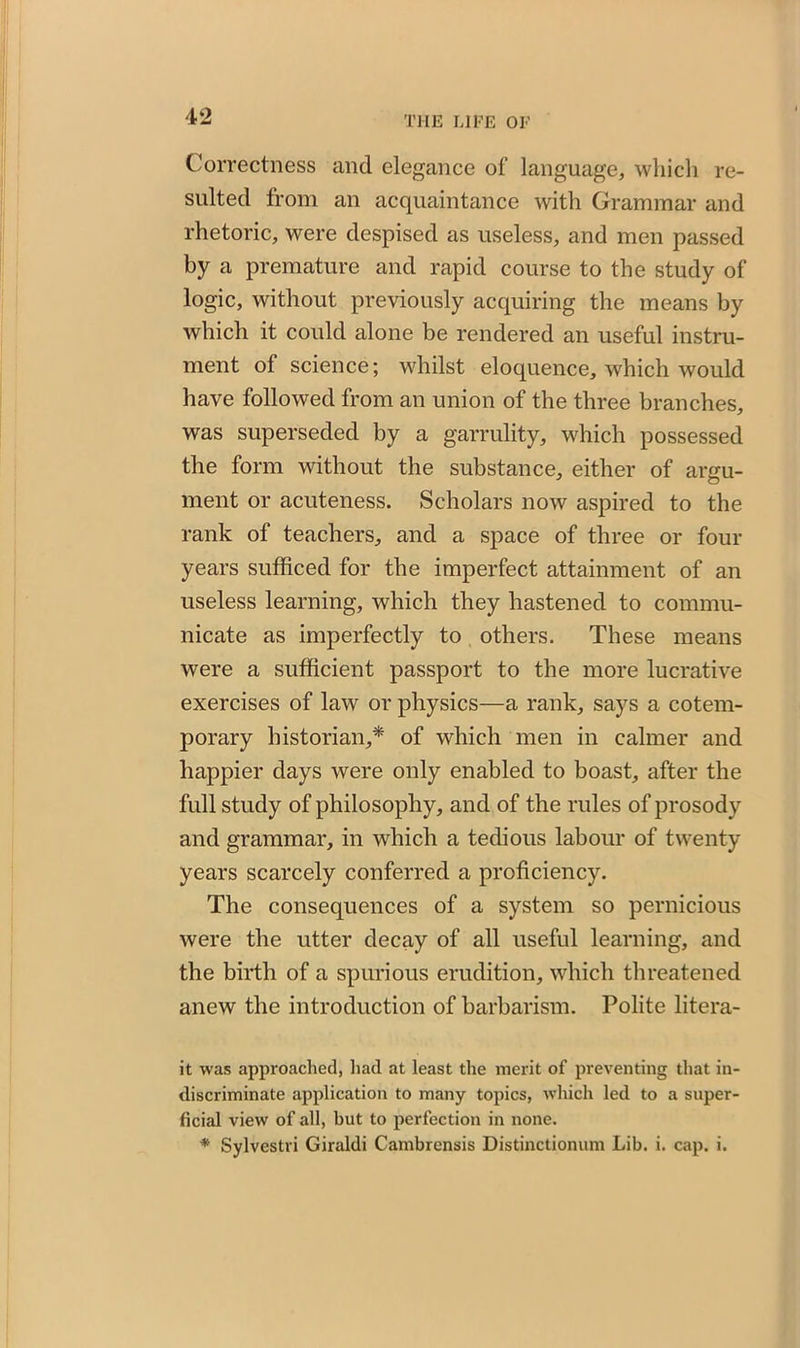 42 THE LIFE OF

Correctness and elegance of language, which resulted from an acquaintance with Grammar and rhetoric, were despised as useless, and men passed by a premature and rapid course to the study of logic, without previously acquiring the means by which it could alone be rendered an useful instrument of science; whilst eloquence, which would have followed from an union of the three branches, was superseded by a garrulity, which possessed the form without the substance, either of argument or acuteness. Scholars now aspired to the rank of teachers, and a space of three or four years sufficed for the imperfect attainment of an useless learning, which they hastened to communicate as imperfectly to others. These means were a sufficient passport to the more lucrative exercises of law or physics—a rank, says a cotemporary historian,* of which men in calmer and happier days were only enabled to boast, after the full study of philosophy, and of the rules of prosody and grammar, in which a tedious labour of twenty years scarcely conferred a proficiency.

The consequences of a system so pernicious were the utter decay of all useful learning, and the birth of a spurious erudition, which threatened anew the introduction of barbarism. Polite litera-

it was approached, had at least the merit of preventing that indiscriminate application to many topics, which led to a superficial view of all, but to perfection in none.

* Sylvestri Giraldi Cambrensis Distinctionum Lib. i. cap. i.